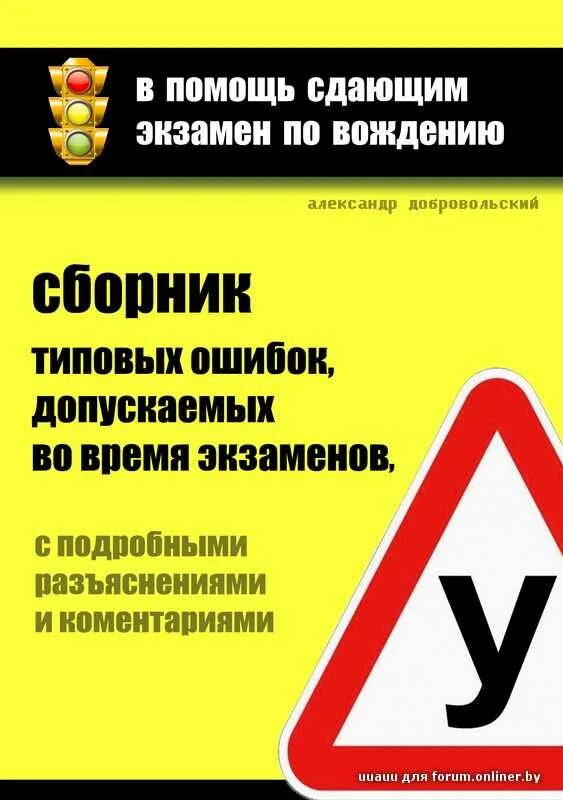 в помощь сдающим экзамен по вождению

александр добровольский

сборник

типовых ошибок, допускаемых во время экзаменов,

с подробными разъяснениями и коментариями

У

uuauu для forum.onliner.by